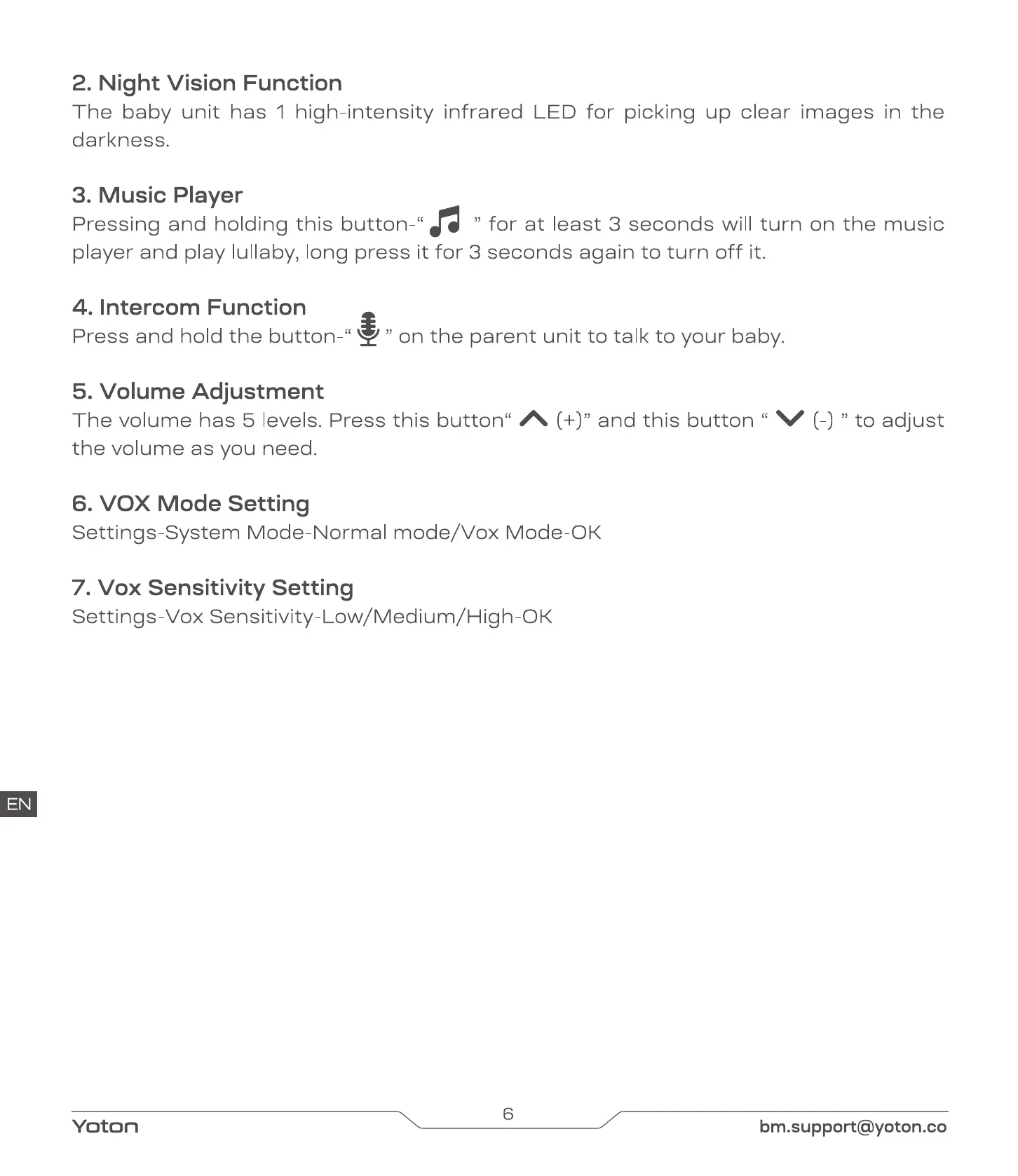 2. Night Vision Function
The baby unit has 1 high-intensity infrared LED for picking up clear images in the darkness.

3. Music Player
Pressing and holding this button-“ ” for at least 3 seconds will turn on the music player and play lullaby, long press it for 3 seconds again to turn off it.

4. Intercom Function
Press and hold the button-“ ” on the parent unit to talk to your baby.

5. Volume Adjustment
The volume has 5 levels. Press this button“ (+)” and this button “ (-) ” to adjust the volume as you need.

6. VOX Mode Setting
Settings-System Mode-Normal mode/Vox Mode-OK

7. Vox Sensitivity Setting
Settings-Vox Sensitivity-Low/Medium/High-OK

EN

Yoton
6
bm.support@yoton.co